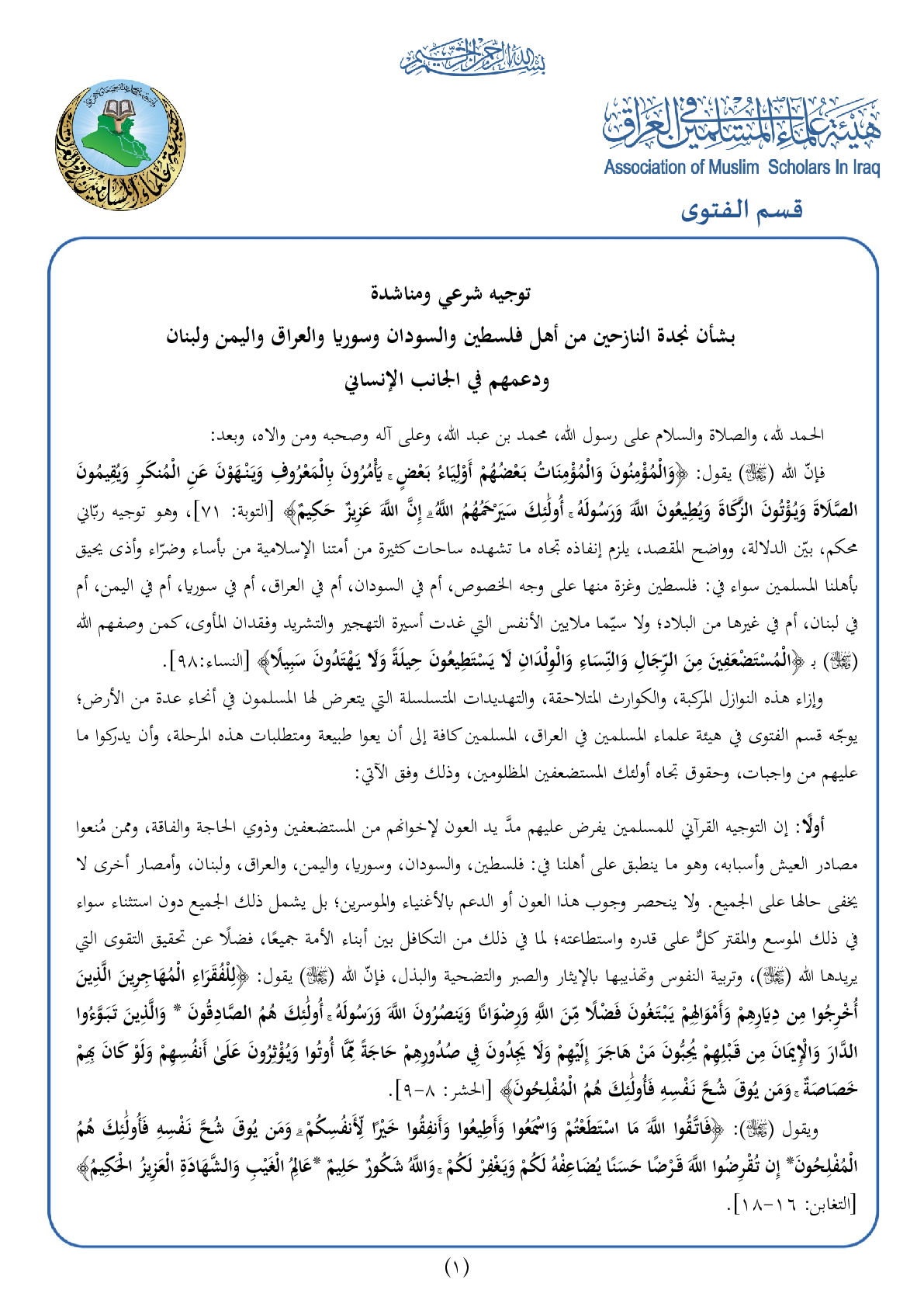 بسم الله الرحمن الرحيم

هيئة علماء المسلمين في العراق
Association of Muslim Scholars In Iraq

قسم الفتوى

توجيه شرعي ومناشدة
بشأن نجدة النازحين من أهل فلسطين والسودان وسوريا والعراق واليمن ولبنان ودعمهم في الجانب الإنساني

الحمد لله، والصلاة والسلام على رسول الله، محمد بن عبد الله، وعلى آله وصحبه ومن والاه، وبعد:

فإنّ الله (ﷻ) يقول: ﴿وَالْمُؤْمِنُونَ وَالْمُؤْمِنَاتُ بَعْضُهُمْ أَوْلِيَاءُ بَعْضٍ ۚ يَأْمُرُونَ بِالْمَعْرُوفِ وَيَنْهَوْنَ عَنِ الْمُنكَرِ وَيُقِيمُونَ الصَّلَاةَ وَيُؤْتُونَ الزَّكَاةَ وَيُطِيعُونَ اللَّهَ وَرَسُولَهُ ۚ أُولَٰئِكَ سَيَرْحَمُهُمُ اللَّهُ ۗ إِنَّ اللَّهَ عَزِيزٌ حَكِيمٌ﴾ [التوبة: ٧١]، وهو توجيه ربّاني محكم، بيّن الدلالة، وواضح المقصد، يلزم إنفاذه تجاه ما تشهده ساحات كثيرة من أمتنا الإسلامية من بأساء وضرّاء وأذى يحيق بأهلنا المسلمين سواء في: فلسطين وغزة منها على وجه الخصوص، أم في السودان، أم في العراق، أم في سوريا، أم في اليمن، أم في لبنان، أم في غيرها من البلاد؛ ولا سيّما ملايين الأنفس التي غدت أسيرة التهجير والتشريد وفقدان المأوى، كمن وصفهم الله (ﷻ) بـ ﴿الْمُسْتَضْعَفِينَ مِنَ الرِّجَالِ وَالنِّسَاءِ وَالْوِلْدَانِ لَا يَسْتَطِيعُونَ حِيلَةً وَلَا يَهْتَدُونَ سَبِيلًا﴾ [النساء:٩٨].

وإزاء هذه النوازل المركبة، والكوارث المتلاحقة، والتهديدات المتسلسلة التي يتعرض لها المسلمون في أنحاء عدة من الأرض؛ يوجّه قسم الفتوى في هيئة علماء المسلمين في العراق، المسلمين كافة إلى أن يعوا طبيعة ومتطلبات هذه المرحلة، وأن يدركوا ما عليهم من واجبات، وحقوق تجاه أولئك المستضعفين المظلومين، وذلك وفق الآتي:

أولًا: إن التوجيه القرآني للمسلمين يفرض عليهم مدَّ يد العون لإخوانهم من المستضعفين وذوي الحاجة والفاقة، وممن مُنعوا مصادر العيش وأسبابه، وهو ما ينطبق على أهلنا في: فلسطين، والسودان، وسوريا، واليمن، والعراق، ولبنان، وأمصار أخرى لا يخفى حالها على الجميع. ولا ينحصر وجوب هذا العون أو الدعم بالأغنياء والموسرين؛ بل يشمل ذلك الجميع دون استثناء سواء في ذلك الموسع والمقتر كلٌّ على قدره واستطاعته؛ لما في ذلك من التكافل بين أبناء الأمة جميعًا، فضلًا عن تحقيق التقوى التي يريدها الله (ﷻ)، وتربية النفوس وتهذيبها بالإيثار والصبر والتضحية والبذل، فإنّ الله (ﷻ) يقول: ﴿لِلْفُقَرَاءِ الْمُهَاجِرِينَ الَّذِينَ أُخْرِجُوا مِن دِيَارِهِمْ وَأَمْوَالِهِمْ يَبْتَغُونَ فَضْلًا مِّنَ اللَّهِ وَرِضْوَانًا وَيَنصُرُونَ اللَّهَ وَرَسُولَهُ ۚ أُولَٰئِكَ هُمُ الصَّادِقُونَ * وَالَّذِينَ تَبَوَّءُوا الدَّارَ وَالْإِيمَانَ مِن قَبْلِهِمْ يُحِبُّونَ مَنْ هَاجَرَ إِلَيْهِمْ وَلَا يَجِدُونَ فِي صُدُورِهِمْ حَاجَةً مِّمَّا أُوتُوا وَيُؤْثِرُونَ عَلَىٰ أَنفُسِهِمْ وَلَوْ كَانَ بِهِمْ خَصَاصَةٌ ۚ وَمَن يُوقَ شُحَّ نَفْسِهِ فَأُولَٰئِكَ هُمُ الْمُفْلِحُونَ﴾ [الحشر: ٨-٩].

ويقول (ﷻ): ﴿فَاتَّقُوا اللَّهَ مَا اسْتَطَعْتُمْ وَاسْمَعُوا وَأَطِيعُوا وَأَنفِقُوا خَيْرًا لِّأَنفُسِكُمْ ۗ وَمَن يُوقَ شُحَّ نَفْسِهِ فَأُولَٰئِكَ هُمُ الْمُفْلِحُونَ* إِن تُقْرِضُوا اللَّهَ قَرْضًا حَسَنًا يُضَاعِفْهُ لَكُمْ وَيَغْفِرْ لَكُمْ ۚ وَاللَّهُ شَكُورٌ حَلِيمٌ *عَالِمُ الْغَيْبِ وَالشَّهَادَةِ الْعَزِيزُ الْحَكِيمُ﴾ [التغابن: ١٦-١٨].

(١)